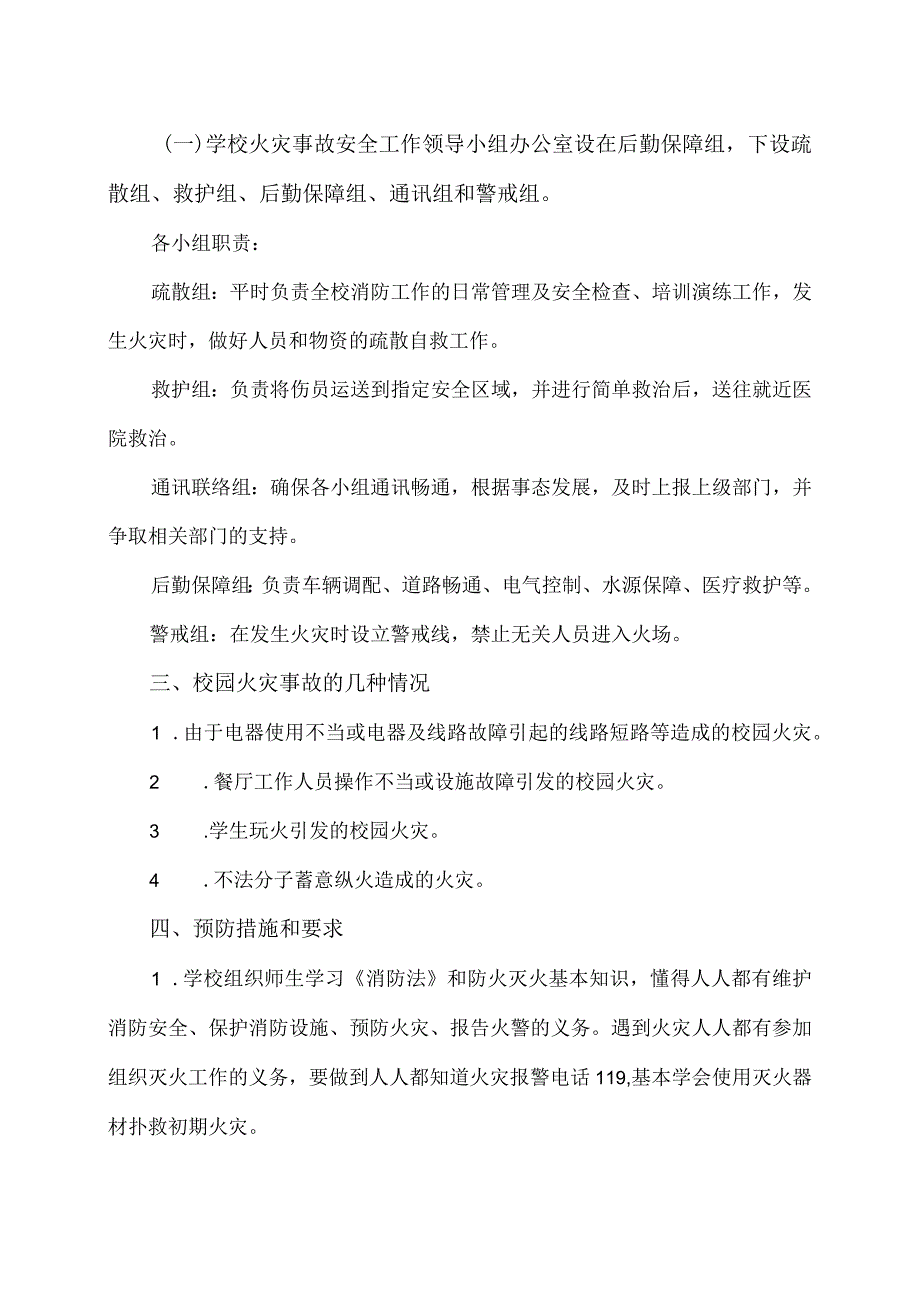 (一)学校火灾事故安全工作领导小组办公室设在后勤保障组，下设疏散组、救护组、后勤保障组、通讯组和警戒组。

各小组职责：

疏散组：平时负责全校消防工作的日常管理及安全检查、培训演练工作，发生火灾时，做好人员和物资的疏散自救工作。

救护组：负责将伤员运送到指定安全区域，并进行简单救治后，送往就近医院救治。

通讯联络组：确保各小组通讯畅通，根据事态发展，及时上报上级部门，并争取相关部门的支持。

后勤保障组：负责车辆调配、道路畅通、电气控制、水源保障、医疗救护等。

警戒组：在发生火灾时设立警戒线，禁止无关人员进入火场。

三、校园火灾事故的几种情况

1．由于电器使用不当或电器及线路故障引起的线路短路等造成的校园火灾。

2．餐厅工作人员操作不当或设施故障引发的校园火灾。

3．学生玩火引发的校园火灾。

4．不法分子蓄意纵火造成的火灾。

四、预防措施和要求

1．学校组织师生学习《消防法》和防火灭火基本知识，懂得人人都有维护消防安全、保护消防设施、预防火灾、报告火警的义务。遇到火灾人人都有参加组织灭火工作的义务，要做到人人都知道火灾报警电话119,基本学会使用灭火器材扑救初期火灾。